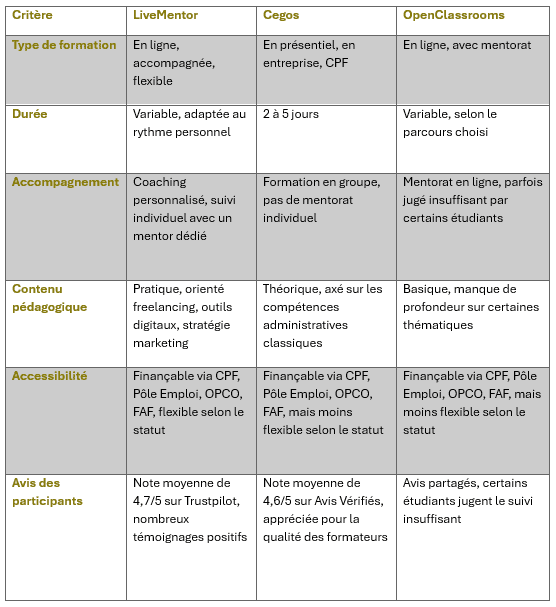 | Critère | LiveMentor | Cegos | OpenClassrooms |
|---|---|---|---|
| Type de formation | En ligne, accompagnée, flexible | En présentiel, en entreprise, CPF | En ligne, avec mentorat |
| Durée | Variable, adaptée au rythme personnel | 2 à 5 jours | Variable, selon le parcours choisi |
| Accompagnement | Coaching personnalisé, suivi individuel avec un mentor dédié | Formation en groupe, pas de mentorat individuel | Mentorat en ligne, parfois jugé insuffisant par certains étudiants |
| Contenu pédagogique | Pratique, orienté freelancing, outils digitaux, stratégie marketing | Théorique, axé sur les compétences administratives classiques | Basique, manque de profondeur sur certaines thématiques |
| Accessibilité | Finançable via CPF, Pôle Emploi, OPCO, FAF, flexible selon le statut | Finançable via CPF, Pôle Emploi, OPCO, FAF, mais moins flexible selon le statut | Finançable via CPF, Pôle Emploi, OPCO, FAF, mais moins flexible selon le statut |
| Avis des participants | Note moyenne de 4,7/5 sur Trustpilot, nombreux témoignages positifs | Note moyenne de 4,6/5 sur Avis Vérifiés, appréciée pour la qualité des formateurs | Avis partagés, certains étudiants jugent le suivi insuffisant |